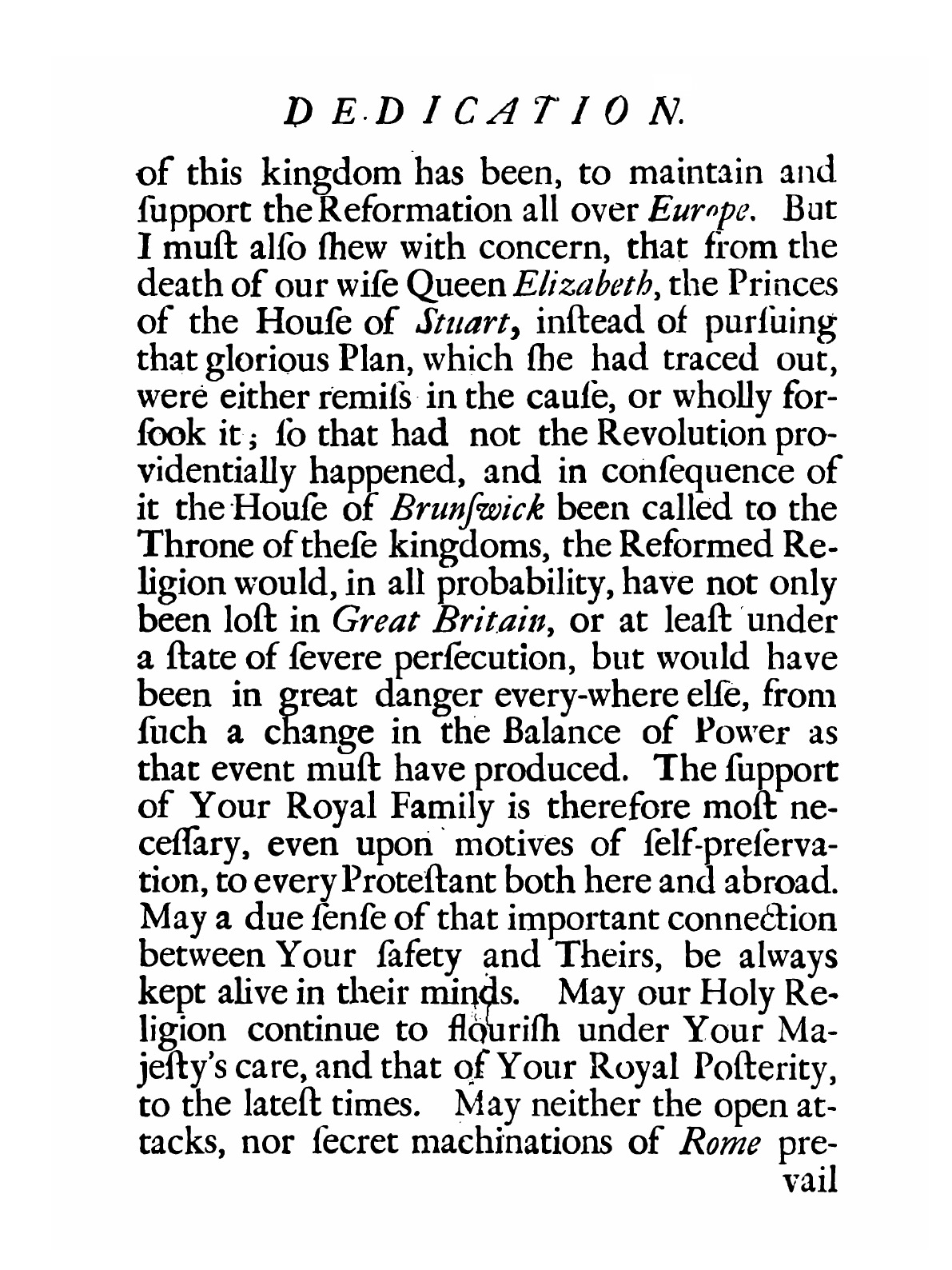 DEDICATION.

of this kingdom has been, to maintain and ſupport the Reformation all over Europe. But I muſt alſo ſhew with concern, that from the death of our wiſe Queen Elizabeth, the Princes of the Houſe of Stuart, inſtead of purſuing that glorious Plan, which ſhe had traced out, were either remiſs in the cauſe, or wholly forſook it; ſo that had not the Revolution providentially happened, and in conſequence of it the Houſe of Brunſwick been called to the Throne of theſe kingdoms, the Reformed Religion would, in all probability, have not only been loſt in Great Britain, or at leaſt under a ſtate of ſevere perſecution, but would have been in great danger every-where elſe, from ſuch a change in the Balance of Power as that event muſt have produced. The ſupport of Your Royal Family is therefore moſt neceſſary, even upon motives of ſelf-preſervation, to every Proteſtant both here and abroad. May a due ſenſe of that important connection between Your ſafety and Theirs, be always kept alive in their minds. May our Holy Religion continue to flouriſh under Your Majeſty's care, and that of Your Royal Poſterity, to the lateſt times. May neither the open attacks, nor ſecret machinations of Rome prevail